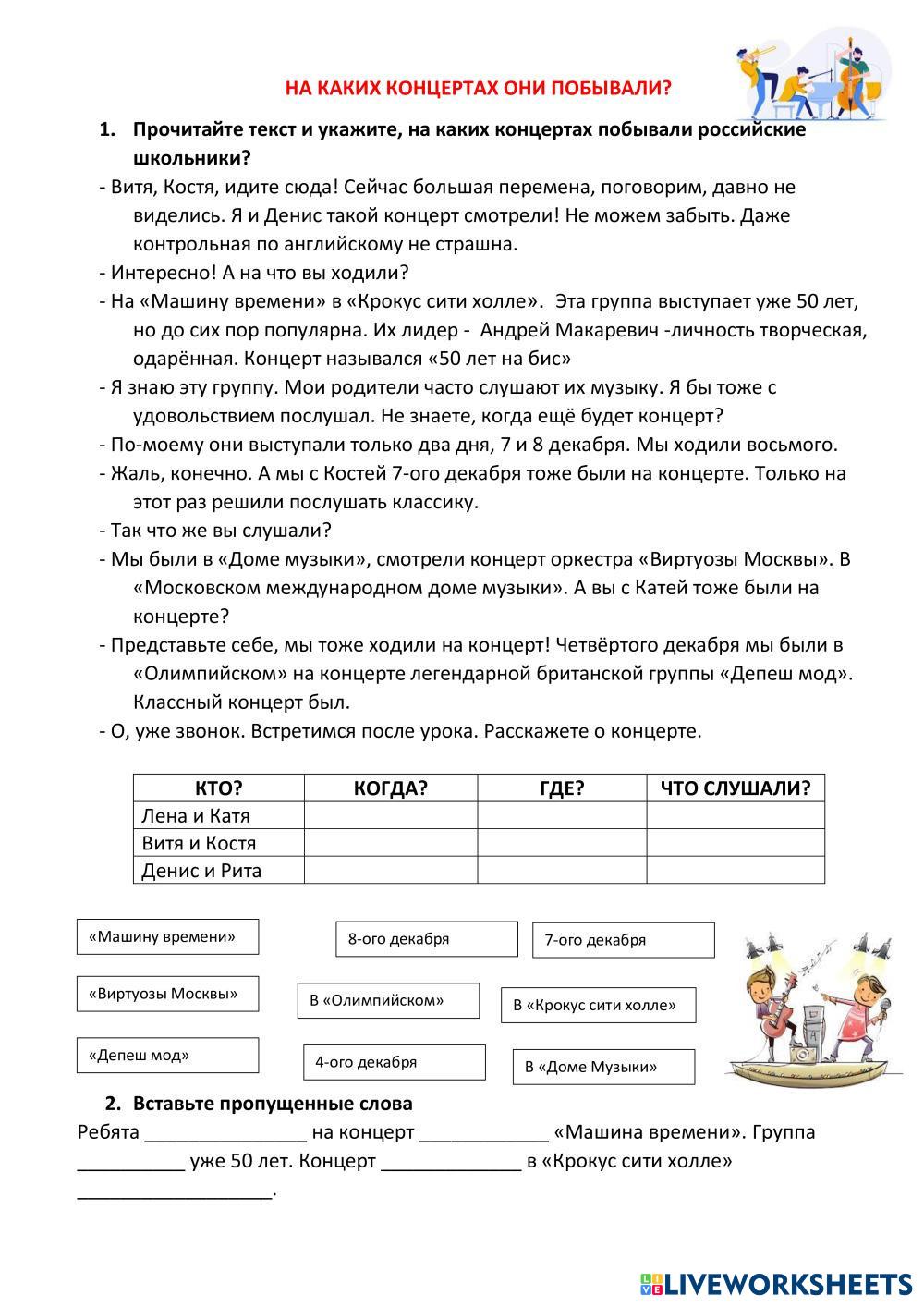 НА КАКИХ КОНЦЕРТАХ ОНИ ПОБЫВАЛИ?

1. Прочитайте текст и укажите, на каких концертах побывали российские школьники?

- Витя, Костя, идите сюда! Сейчас большая перемена, поговорим, давно не виделись. Я и Денис такой концерт смотрели! Не можем забыть. Даже контрольная по английскому не страшна.

- Интересно! А на что вы ходили?

- На «Машину времени» в «Крокус сити холле». Эта группа выступает уже 50 лет, но до сих пор популярна. Их лидер - Андрей Макаревич -личность творческая, одарённая. Концерт назывался «50 лет на бис»

- Я знаю эту группу. Мои родители часто слушают их музыку. Я бы тоже с удовольствием послушал. Не знаете, когда ещё будет концерт?

- По-моему они выступали только два дня, 7 и 8 декабря. Мы ходили восьмого.

- Жаль, конечно. А мы с Костей 7-ого декабря тоже были на концерте. Только на этот раз решили послушать классику.

- Так что же вы слушали?

- Мы были в «Доме музыки», смотрели концерт оркестра «Виртуозы Москвы». В «Московском международном доме музыки». А вы с Катей тоже были на концерте?

- Представьте себе, мы тоже ходили на концерт! Четвёртого декабря мы были в «Олимпийском» на концерте легендарной британской группы «Депеш мод». Классный концерт был.

- О, уже звонок. Встретимся после урока. Расскажете о концерте.

| КТО? | КОГДА? | ГДЕ? | ЧТО СЛУШАЛИ? |
|---|---|---|---|
| Лена и Катя | | | |
| Витя и Костя | | | |
| Денис и Рита | | | |

«Машину времени»

8-ого декабря

7-ого декабря

«Виртуозы Москвы»

В «Олимпийском»

В «Крокус сити холле»

«Депеш мод»

4-ого декабря

В «Доме Музыки»

2. Вставьте пропущенные слова

Ребята _______________ на концерт ____________ «Машина времени». Группа __________ уже 50 лет. Концерт _____________ в «Крокус сити холле» __________________.

LIVEWORKSHEETS